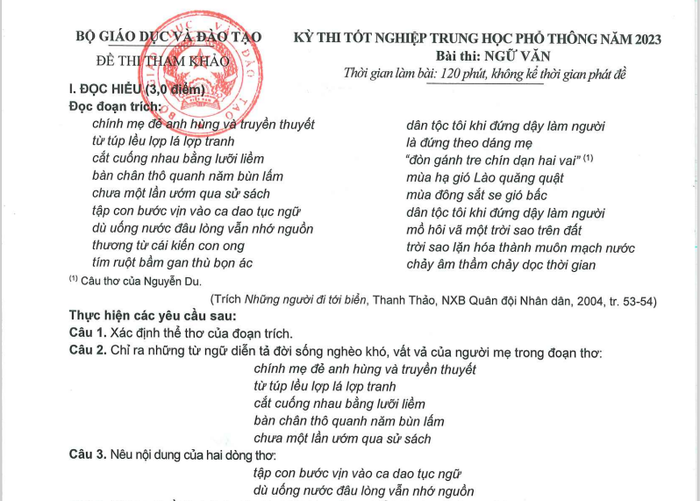 BỘ GIÁO DỤC VÀ ĐÀO TẠO
ĐỀ THI THAM KHẢO

KỲ THI TỐT NGHIỆP TRUNG HỌC PHỔ THÔNG NĂM 2023
Bài thi: NGỮ VĂN
Thời gian làm bài: 120 phút, không kể thời gian phát đề

I. ĐỌC HIỂU (3,0 điểm)
Đọc đoạn trích:

chính mẹ đẻ anh hùng và truyền thuyết
từ túp lều lợp lá lợp tranh
cắt cuống nhau bằng lưỡi liềm
bàn chân thô quanh năm bùn lấm
chưa một lần ướm qua sử sách
tập con bước vịn vào ca dao tục ngữ
dù uống nước đâu lòng vẫn nhớ nguồn
thương từ cái kiến con ong
tím ruột bầm gan thù bọn ác

dân tộc tôi khi đứng dậy làm người
là đứng theo dáng mẹ
"đòn gánh tre chín dạn hai vai" $^{(1)}$
mùa hạ gió Lào quăng quật
mùa đông sắt se gió bấc
dân tộc tôi khi đứng dậy làm người
mồ hôi vã một trời sao trên đất
trời sao lặn hóa thành muôn mạch nước
chảy âm thầm chảy dọc thời gian

$^{(1)}$ Câu thơ của Nguyễn Du.

(Trích Những người đi tới biển, Thanh Thảo, NXB Quân đội Nhân dân, 2004, tr. 53-54)

Thực hiện các yêu cầu sau:
Câu 1. Xác định thể thơ của đoạn trích.
Câu 2. Chỉ ra những từ ngữ diễn tả đời sống nghèo khó, vất vả của người mẹ trong đoạn thơ:
chính mẹ đẻ anh hùng và truyền thuyết
từ túp lều lợp lá lợp tranh
cắt cuống nhau bằng lưỡi liềm
bàn chân thô quanh năm bùn lấm
chưa một lần ướm qua sử sách
Câu 3. Nêu nội dung của hai dòng thơ:
tập con bước vịn vào ca dao tục ngữ
dù uống nước đâu lòng vẫn nhớ nguồn